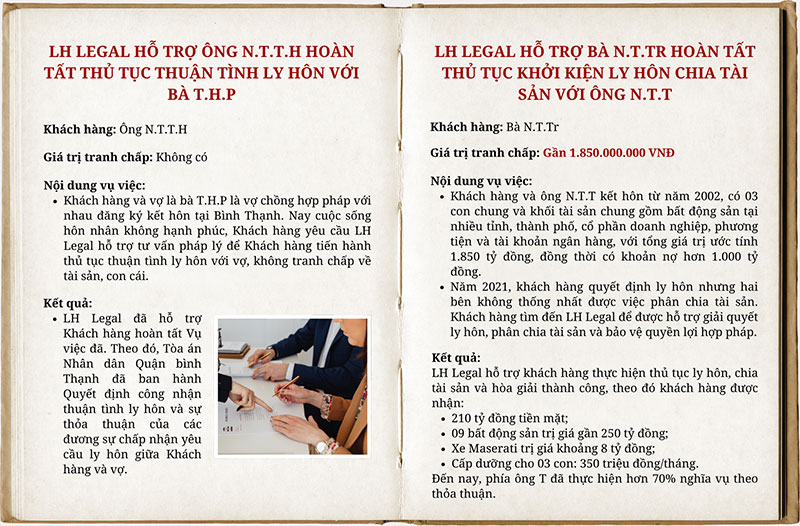 LH LEGAL HỖ TRỢ ÔNG N.T.T.H HOÀN TẤT THỦ TỤC THUẬN TÌNH LY HÔN VỚI BÀ T.H.P

Khách hàng: Ông N.T.T.H

Giá trị tranh chấp: Không có

Nội dung vụ việc:
- Khách hàng và vợ là bà T.H.P là vợ chồng hợp pháp với nhau đăng ký kết hôn tại Bình Thạnh. Nay cuộc sống hôn nhân không hạnh phúc, Khách hàng yêu cầu LH Legal hỗ trợ tư vấn pháp lý để Khách hàng tiến hành thủ tục thuận tình ly hôn với vợ, không tranh chấp về tài sản, con cái.

Kết quả:
- LH Legal đã hỗ trợ Khách hàng hoàn tất Vụ việc đã. Theo đó, Tòa án Nhân dân Quận bình Thạnh đã ban hành Quyết định công nhận thuận tình ly hôn và sự thỏa thuận của các đương sự chấp nhận yêu cầu ly hôn giữa Khách hàng và vợ.

LH LEGAL HỖ TRỢ BÀ N.T.TR HOÀN TẤT THỦ TỤC KHỞI KIỆN LY HÔN CHIA TÀI SẢN VỚI ÔNG N.T.T

Khách hàng: Bà N.T.Tr

Giá trị tranh chấp: Gần 1.850.000.000 VNĐ

Nội dung vụ việc:
- Khách hàng và ông N.T.T kết hôn từ năm 2002, có 03 con chung và khối tài sản chung gồm bất động sản tại nhiều tỉnh, thành phố, cổ phần doanh nghiệp, phương tiện và tài khoản ngân hàng, với tổng giá trị ước tính 1.850 tỷ đồng, đồng thời có khoản nợ hơn 1.000 tỷ đồng.
- Năm 2021, khách hàng quyết định ly hôn nhưng hai bên không thống nhất được việc phân chia tài sản. Khách hàng tìm đến LH Legal để được hỗ trợ giải quyết ly hôn, phân chia tài sản và bảo vệ quyền lợi hợp pháp.

Kết quả:
LH Legal hỗ trợ khách hàng thực hiện thủ tục ly hôn, chia tài sản và hòa giải thành công, theo đó khách hàng được nhận:
- 210 tỷ đồng tiền mặt;
- 09 bất động sản trị giá gần 250 tỷ đồng;
- Xe Maserati trị giá khoảng 8 tỷ đồng;
- Cấp dưỡng cho 03 con: 350 triệu đồng/tháng.
Đến nay, phía ông T đã thực hiện hơn 70% nghĩa vụ theo thỏa thuận.